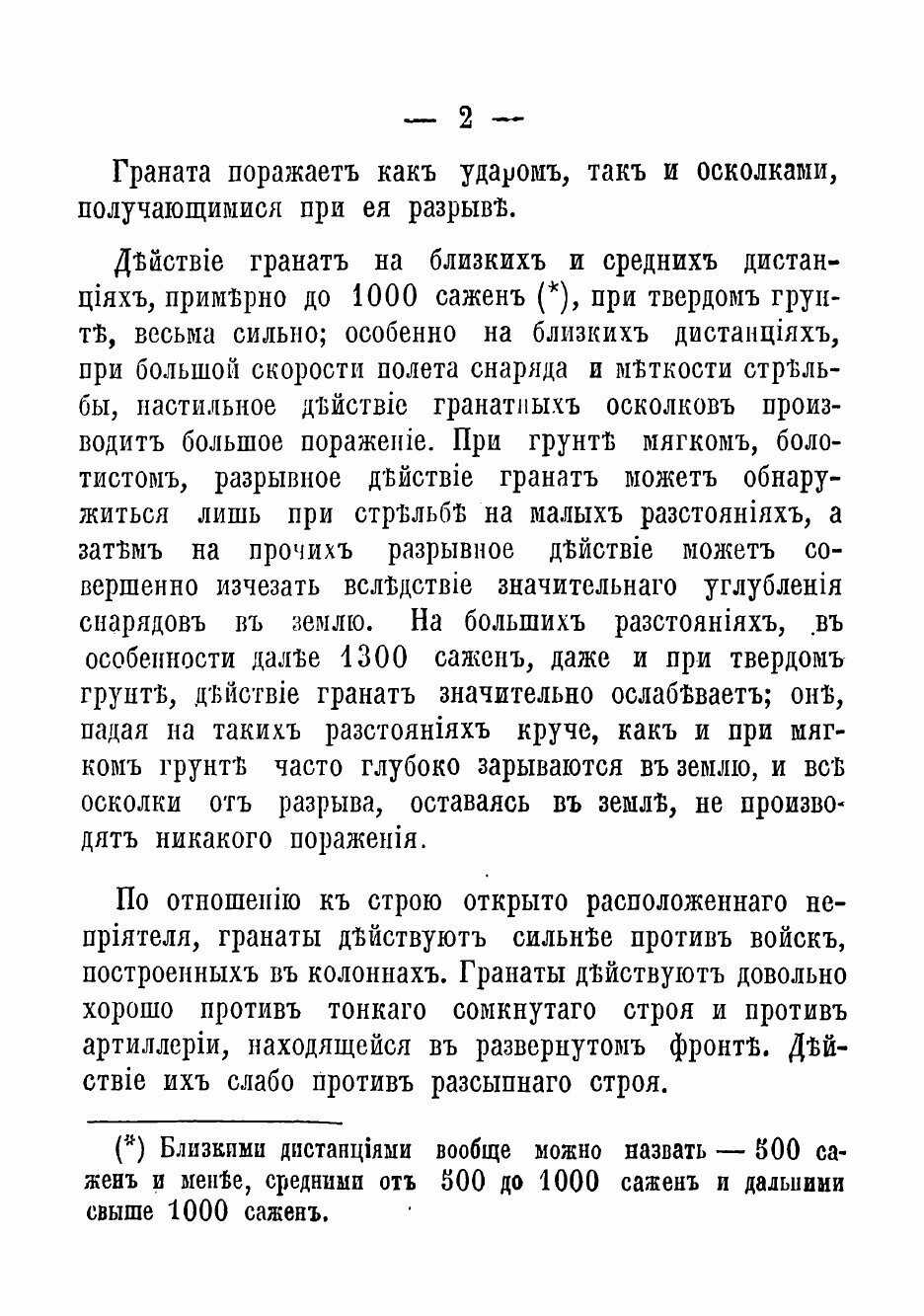 — 2 —

Граната поражаетъ какъ ударомъ, такъ и осколками, получающимися при ея разрывѣ.

Дѣйствіе гранатъ на близкихъ и среднихъ дистанціяхъ, примѣрно до 1000 саженъ (*), при твердомъ грунтѣ, весьма сильно; особенно на близкихъ дистанціяхъ, при большой скорости полета снаряда и мѣткости стрѣльбы, настильное дѣйствіе гранатныхъ осколковъ производитъ большое пораженіе. При грунтѣ мягкомъ, болотистомъ, разрывное дѣйствіе гранатъ можетъ обнаружиться лишь при стрѣльбѣ на малыхъ разстояніяхъ, а затѣмъ на прочихъ разрывное дѣйствіе можетъ совершенно изчезать вслѣдствіе значительнаго углубленія снарядовъ въ землю. На большихъ разстояніяхъ, въ особенности далѣе 1300 саженъ, даже и при твердомъ грунтѣ, дѣйствіе гранатъ значительно ослабѣваетъ; онѣ, падая на такихъ разстояніяхъ круче, какъ и при мягкомъ грунтѣ часто глубоко зарываются въ землю, и всѣ осколки отъ разрыва, оставаясь въ землѣ, не производятъ никакого пораженія.

По отношенію къ строю открыто расположеннаго непріятеля, гранаты дѣйствуютъ сильнѣе противъ войскъ, построенныхъ въ колоннахъ. Гранаты дѣйствуютъ довольно хорошо противъ тонкаго сомкнутаго строя и противъ артиллеріи, находящейся въ развернутомъ фронтѣ. Дѣйствіе ихъ слабо противъ разсыпнаго строя.

(*) Близкими дистанціями вообще можно назвать — 500 саженъ и менѣе, средними отъ 500 до 1000 саженъ и дальними свыше 1000 саженъ.